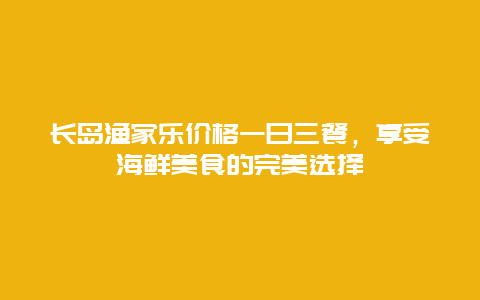 长岛渔家乐价格一日三餐，享受海鲜美食的完美选择